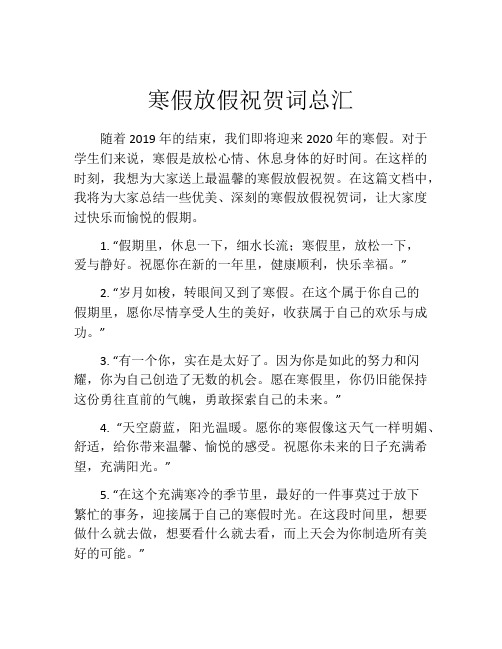 寒假放假祝贺词总汇

随着 2019 年的结束，我们即将迎来 2020 年的寒假。对于学生们来说，寒假是放松心情、休息身体的好时间。在这样的时刻，我想为大家送上最温馨的寒假放假祝贺。在这篇文档中，我将为大家总结一些优美、深刻的寒假放假祝贺词，让大家度过快乐而愉悦的假期。

1. “假期里，休息一下，细水长流；寒假里，放松一下，爱与静好。祝愿你在新的一年里，健康顺利，快乐幸福。”

2. “岁月如梭，转眼间又到了寒假。在这个属于你自己的假期里，愿你尽情享受人生的美好，收获属于自己的欢乐与成功。”

3. “有一个你，实在是太好了。因为你是如此的努力和闪耀，你为自己创造了无数的机会。愿在寒假里，你仍旧能保持这份勇往直前的气魄，勇敢探索自己的未来。”

4. “天空蔚蓝，阳光温暖。愿你的寒假像这天气一样明媚、舒适，给你带来温馨、愉悦的感受。祝愿你未来的日子充满希望，充满阳光。”

5. “在这个充满寒冷的季节里，最好的一件事莫过于放下繁忙的事务，迎接属于自己的寒假时光。在这段时间里，想要做什么就去做，想要看什么就去看，而上天会为你制造所有美好的可能。”